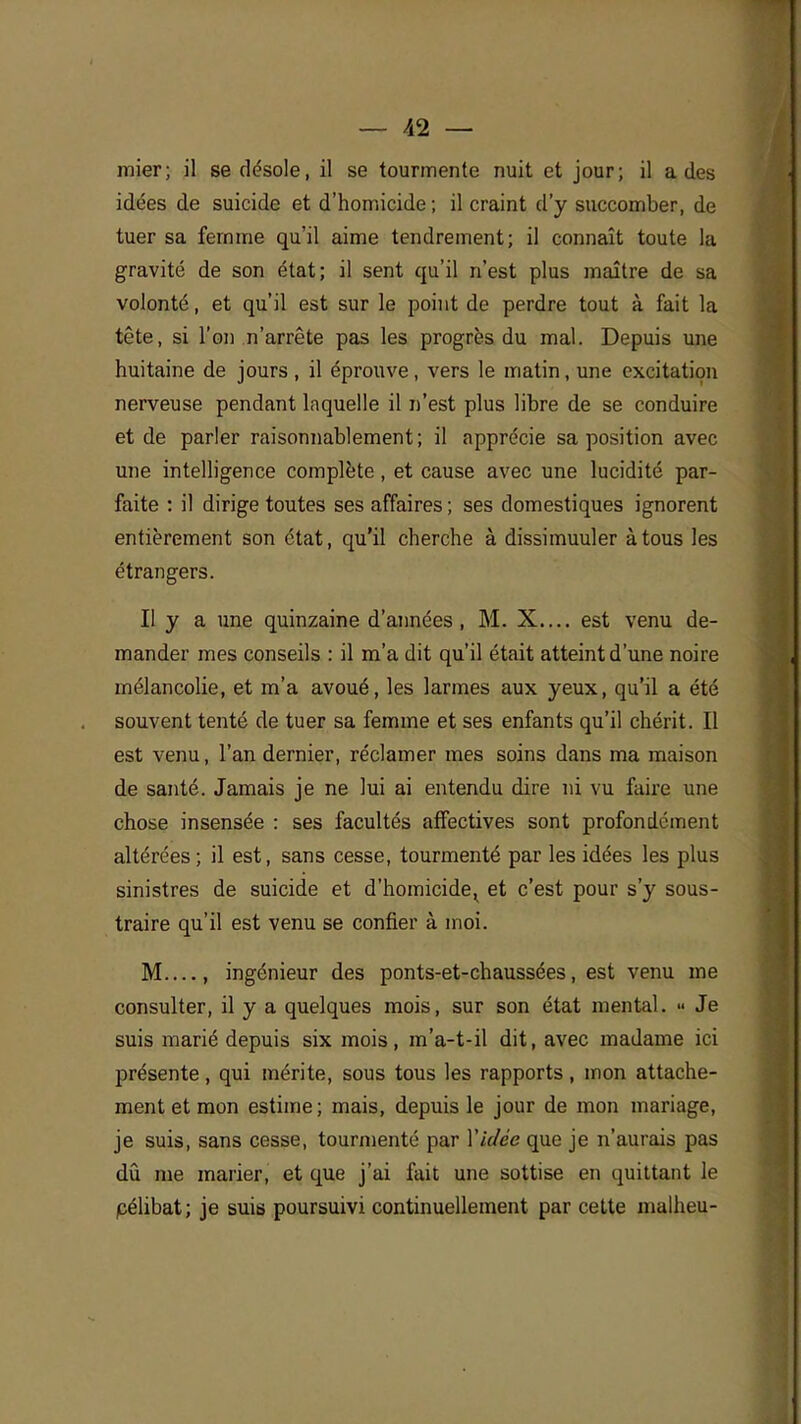 — 42 —

mier; il se désole, il se tourmente nuit et jour; il a des idées de suicide et d'homicide; il craint d'y succomber, de tuer sa femme qu'il aime tendrement; il connaît toute la gravité de son état; il sent qu'il n'est plus maître de sa volonté, et qu'il est sur le point de perdre tout à fait la tête, si l'on n'arrête pas les progrès du mal. Depuis une huitaine de jours, il éprouve, vers le matin, une excitation nerveuse pendant laquelle il n'est plus libre de se conduire et de parler raisonnablement; il apprécie sa position avec une intelligence complète, et cause avec une lucidité parfaite : il dirige toutes ses affaires; ses domestiques ignorent entièrement son état, qu'il cherche à dissimuuler à tous les étrangers.

Il y a une quinzaine d'années, M. X.... est venu demander mes conseils : il m'a dit qu'il était atteint d'une noire mélancolie, et m'a avoué, les larmes aux yeux, qu'il a été souvent tenté de tuer sa femme et ses enfants qu'il chérit. Il est venu, l'an dernier, réclamer mes soins dans ma maison de santé. Jamais je ne lui ai entendu dire ni vu faire une chose insensée : ses facultés affectives sont profondément altérées; il est, sans cesse, tourmenté par les idées les plus sinistres de suicide et d'homicide, et c'est pour s'y soustraire qu'il est venu se confier à moi.

M...., ingénieur des ponts-et-chaussées, est venu me consulter, il y a quelques mois, sur son état mental. « Je suis marié depuis six mois, m'a-t-il dit, avec madame ici présente, qui mérite, sous tous les rapports, mon attachement et mon estime; mais, depuis le jour de mon mariage, je suis, sans cesse, tourmenté par l'idée que je n'aurais pas dû me marier, et que j'ai fait une sottise en quittant le célibat; je suis poursuivi continuellement par cette malheu-